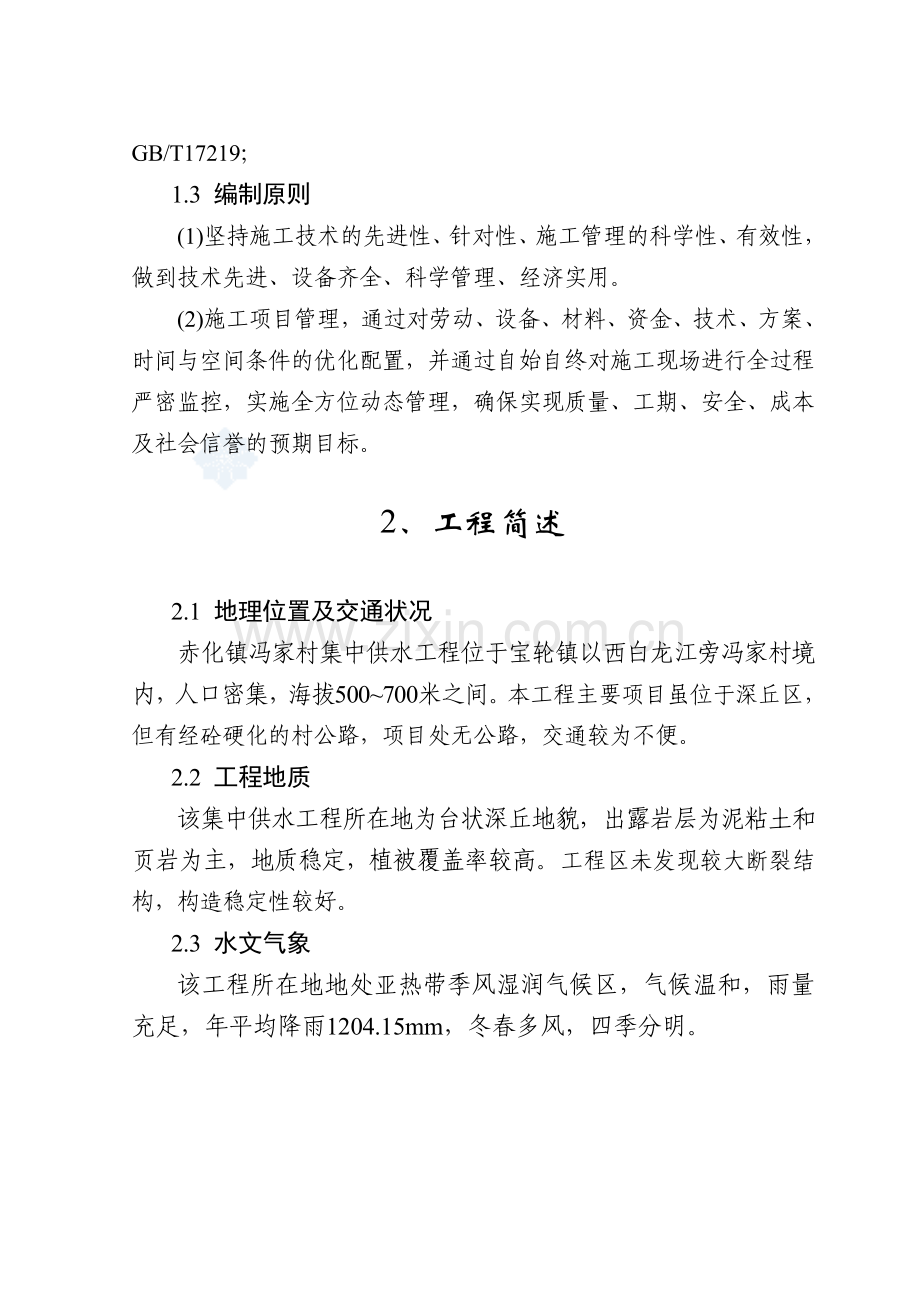 GB/T17219;

1.3 编制原则

(1)坚持施工技术的先进性、针对性、施工管理的科学性、有效性，做到技术先进、设备齐全、科学管理、经济实用。

(2)施工项目管理，通过对劳动、设备、材料、资金、技术、方案、时间与空间条件的优化配置，并通过自始自终对施工现场进行全过程严密监控，实施全方位动态管理，确保实现质量、工期、安全、成本及社会信誉的预期目标。

2、工程简述

2.1 地理位置及交通状况

赤化镇冯家村集中供水工程位于宝轮镇以西白龙江旁冯家村境内，人口密集，海拔500~700米之间。本工程主要项目虽位于深丘区，但有经砼硬化的村公路，项目处无公路，交通较为不便。

2.2 工程地质

该集中供水工程所在地为台状深丘地貌，出露岩层为泥粘土和页岩为主，地质稳定，植被覆盖率较高。工程区未发现较大断裂结构，构造稳定性较好。

2.3 水文气象

该工程所在地地处亚热带季风湿润气候区，气候温和，雨量充足，年平均降雨1204.15mm，冬春多风，四季分明。

www.zixin.com.cn